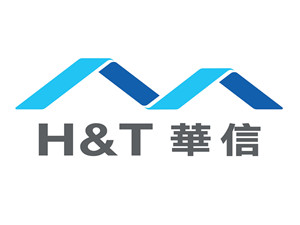 H&T 華信